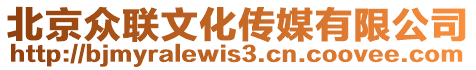 北京众联文化传媒有限公司
http://bjmyralewis3.cn.coovee.com